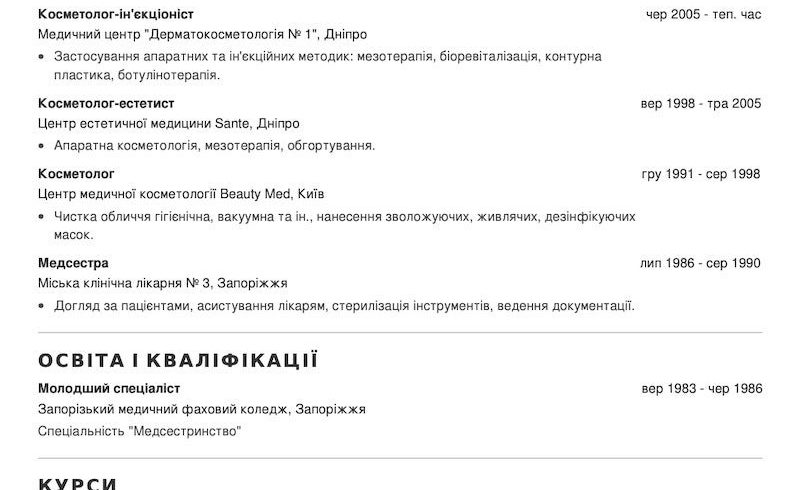 Косметолог-ін'єкціоніст
чер 2005 - теп. час

Медичний центр "Дерматокосметологія № 1", Дніпро

• Застосування апаратних та ін'єкційних методик: мезотерапія, біоревіталізація, контурна пластика, ботулінотерапія.

Косметолог-естетист
вер 1998 - тра 2005

Центр естетичної медицини Sante, Дніпро

• Апаратна косметологія, мезотерапія, обгортування.

Косметолог
гру 1991 - сер 1998

Центр медичної косметології Beauty Med, Київ

• Чистка обличчя гігієнічна, вакуумна та ін., нанесення зволожуючих, живлячих, дезінфікуючих масок.

Медсестра
лип 1986 - сер 1990

Міська клінічна лікарня № 3, Запоріжжя

• Догляд за пацієнтами, асистування лікарям, стерилізація інструментів, ведення документації.

ОСВІТА І КВАЛІФІКАЦІЇ

Молодший спеціаліст
вер 1983 - чер 1986

Запорізький медичний фаховий коледж, Запоріжжя

Спеціальність "Медсестринство"

КУРСИ